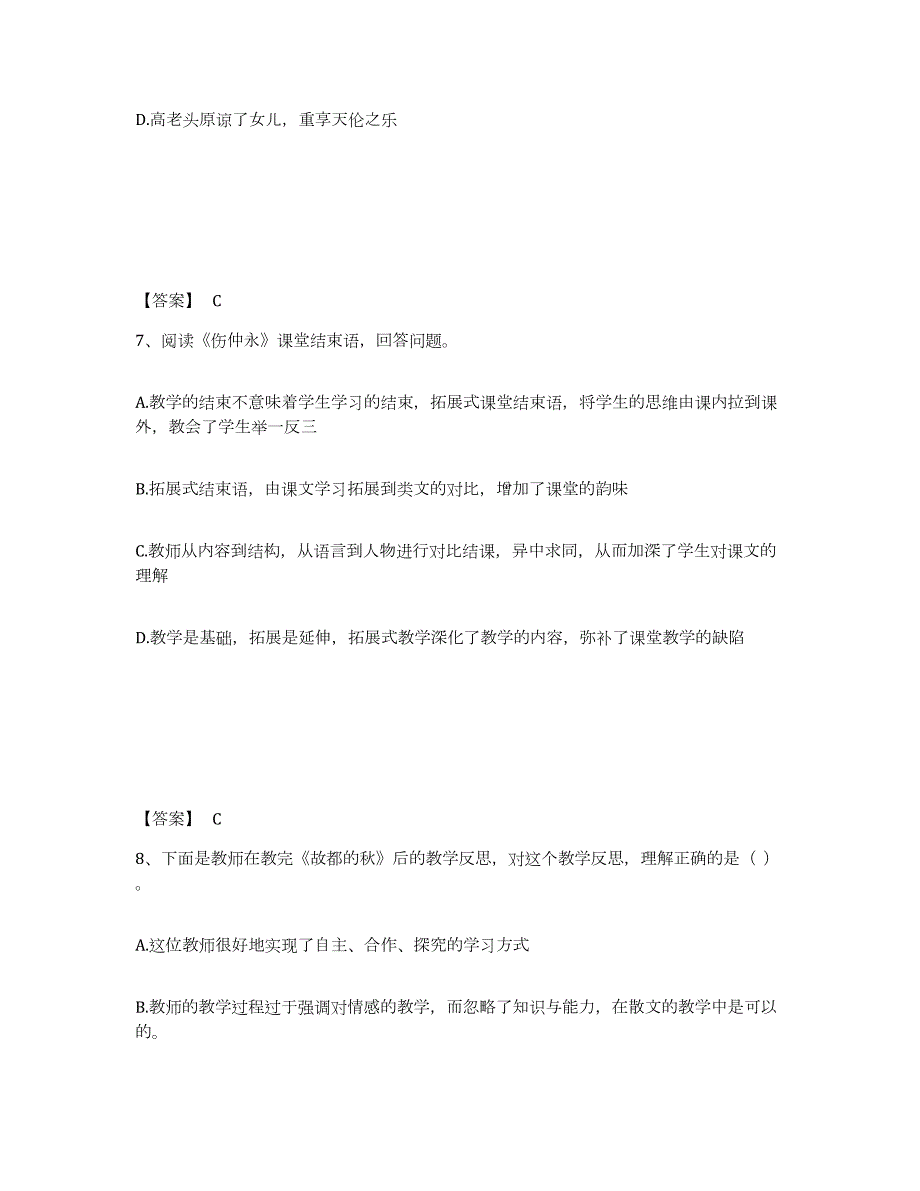 D.高老头原谅了女儿，重享天伦之乐

【答案】 C

7、阅读《伤仲永》课堂结束语，回答问题。

A.教学的结束不意味着学生学习的结束，拓展式课堂结束语，将学生的思维由课内拉到课外，教会了学生举一反三

B.拓展式结束语，由课文学习拓展到类文的对比，增加了课堂的韵味

C.教师从内容到结构，从语言到人物进行对比结课，异中求同，从而加深了学生对课文的理解

D.教学是基础，拓展是延伸，拓展式教学深化了教学的内容，弥补了课堂教学的缺陷

【答案】 C

8、下面是教师在教完《故都的秋》后的教学反思，对这个教学反思，理解正确的是（ ）。

A.这位教师很好地实现了自主、合作、探究的学习方式

B.教师的教学过程过于强调对情感的教学，而忽略了知识与能力，在散文的教学中是可以的。